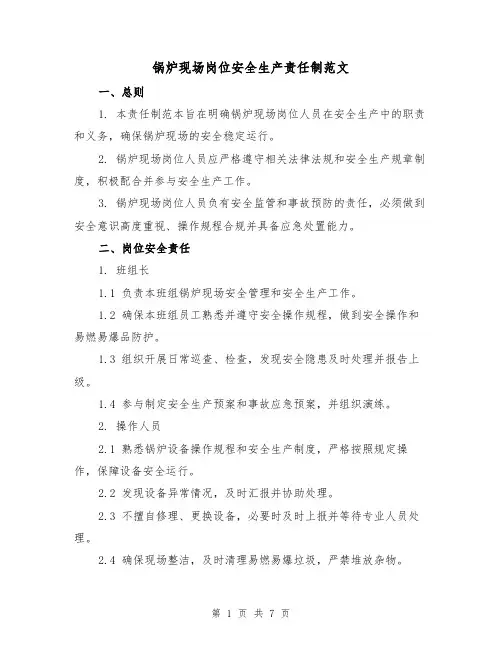 锅炉现场岗位安全生产责任制范文

一、总则

1. 本责任制范本旨在明确锅炉现场岗位人员在安全生产中的职责和义务，确保锅炉现场的安全稳定运行。

2. 锅炉现场岗位人员应严格遵守相关法律法规和安全生产规章制度，积极配合并参与安全生产工作。

3. 锅炉现场岗位人员负有安全监管和事故预防的责任，必须做到安全意识高度重视、操作规程合规并具备应急处置能力。

二、岗位安全责任

1. 班组长

1.1 负责本班组锅炉现场安全管理和安全生产工作。

1.2 确保本班组员工熟悉并遵守安全操作规程，做到安全操作和易燃易爆品防护。

1.3 组织开展日常巡查、检查，发现安全隐患及时处理并报告上级。

1.4 参与制定安全生产预案和事故应急预案，并组织演练。

2. 操作人员

2.1 熟悉锅炉设备操作规程和安全生产制度，严格按照规定操作，保障设备安全运行。

2.2 发现设备异常情况，及时汇报并协助处理。

2.3 不擅自修理、更换设备，必要时及时上报并等待专业人员处理。

2.4 确保现场整洁，及时清理易燃易爆垃圾，严禁堆放杂物。

第 1 页 共 7 页